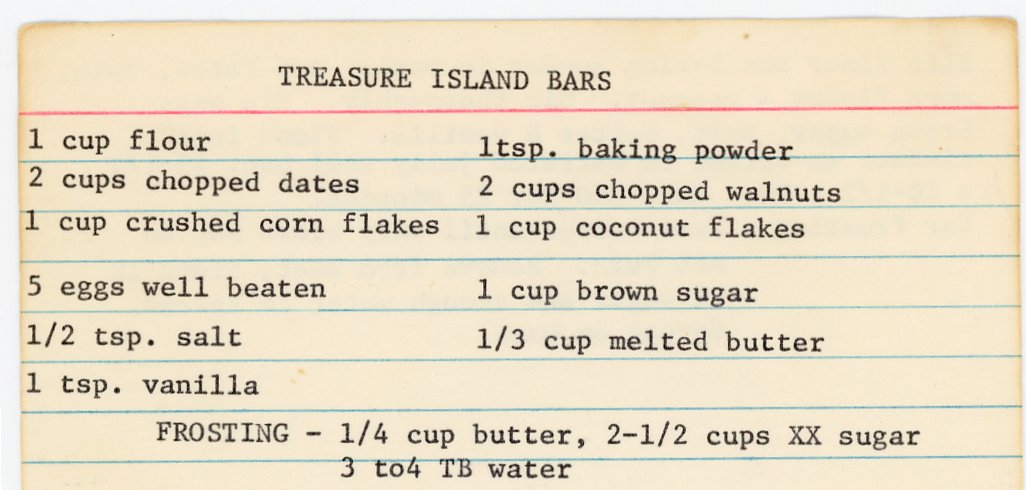 TREASURE ISLAND BARS

1 cup flour
2 cups chopped dates
1 cup crushed corn flakes

5 eggs well beaten
1/2 tsp. salt
1 tsp. vanilla

1tsp. baking powder
2 cups chopped walnuts
1 cup coconut flakes

1 cup brown sugar
1/3 cup melted butter

FROSTING - 1/4 cup butter, 2-1/2 cups XX sugar
3 to4 TB water